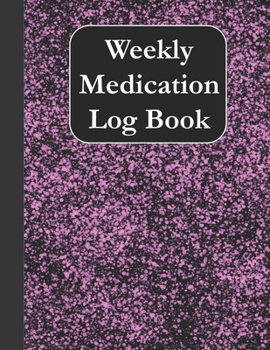 Weekly Medication Log Book